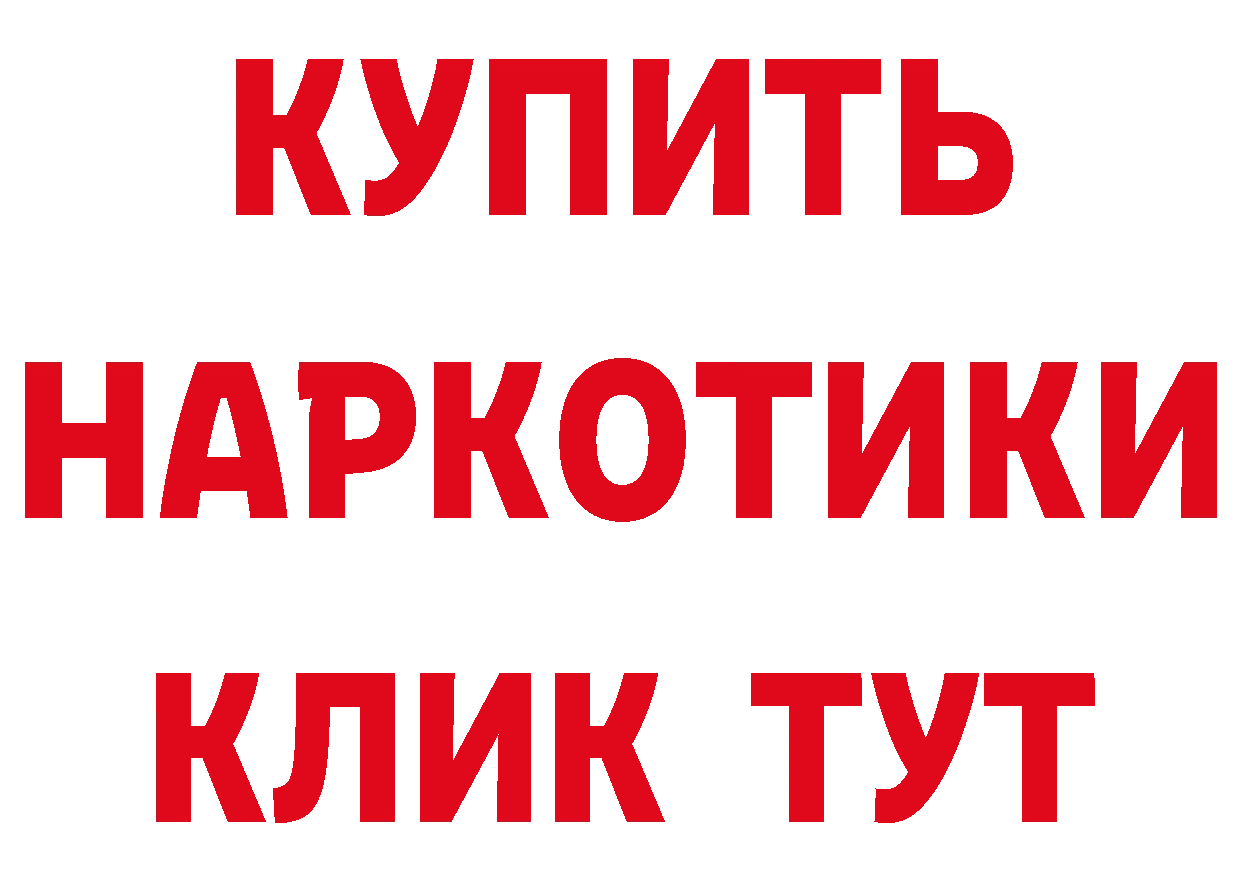 КУПИТЬ
НАРКОТИКИ
КЛИК ТУТ